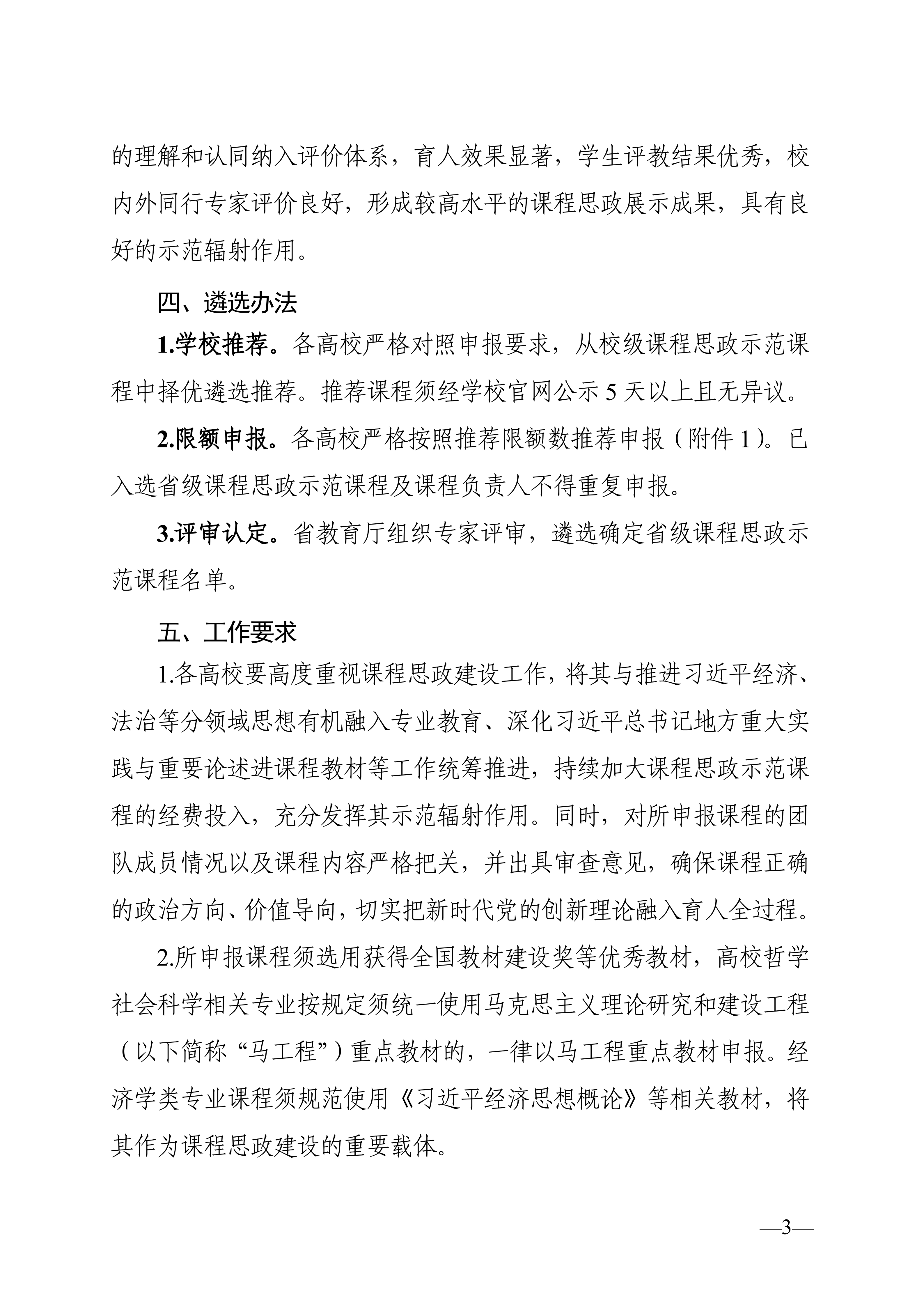 的理解和认同纳入评价体系，育人效果显著，学生评教结果优秀，校内外同行专家评价良好，形成较高水平的课程思政展示成果，具有良好的示范辐射作用。

四、遴选办法

1.学校推荐。各高校严格对照申报要求，从校级课程思政示范课程中择优遴选推荐。推荐课程须经学校官网公示5天以上且无异议。

2.限额申报。各高校严格按照推荐限额数推荐申报（附件1）。已入选省级课程思政示范课程及课程负责人不得重复申报。

3.评审认定。省教育厅组织专家评审，遴选确定省级课程思政示范课程名单。

五、工作要求

1.各高校要高度重视课程思政建设工作，将其与推进习近平经济、法治等分领域思想有机融入专业教育、深化习近平总书记地方重大实践与重要论述进课程教材等工作统筹推进，持续加大课程思政示范课程的经费投入，充分发挥其示范辐射作用。同时，对所申报课程的团队成员情况以及课程内容严格把关，并出具审查意见，确保课程正确的政治方向、价值导向，切实把新时代党的创新理论融入育人全过程。

2.所申报课程须选用获得全国教材建设奖等优秀教材，高校哲学社会科学相关专业按规定须统一使用马克思主义理论研究和建设工程（以下简称“马工程”）重点教材的，一律以马工程重点教材申报。经济学类专业课程须规范使用《习近平经济思想概论》等相关教材，将其作为课程思政建设的重要载体。

—3—